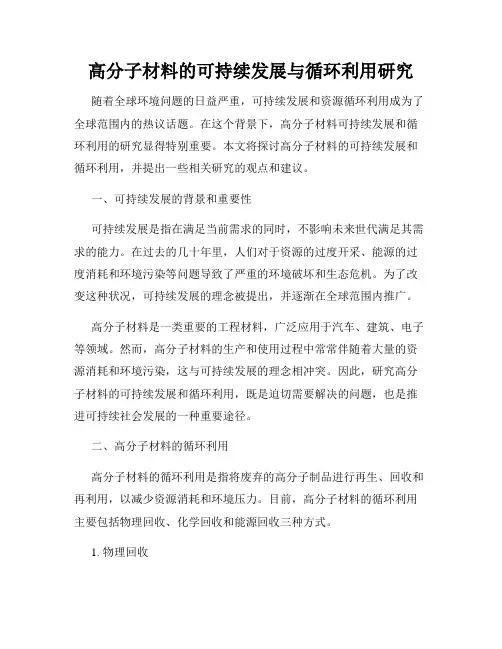 高分子材料的可持续发展与循环利用研究

随着全球环境问题的日益严重，可持续发展和资源循环利用成为了全球范围内的热议话题。在这个背景下，高分子材料可持续发展和循环利用的研究显得特别重要。本文将探讨高分子材料的可持续发展和循环利用，并提出一些相关研究的观点和建议。

一、可持续发展的背景和重要性

可持续发展是指在满足当前需求的同时，不影响未来世代满足其需求的能力。在过去的几十年里，人们对于资源的过度开采、能源的过度消耗和环境污染等问题导致了严重的环境破坏和生态危机。为了改变这种状况，可持续发展的理念被提出，并逐渐在全球范围内推广。

高分子材料是一类重要的工程材料，广泛应用于汽车、建筑、电子等领域。然而，高分子材料的生产和使用过程中常常伴随着大量的资源消耗和环境污染，这与可持续发展的理念相冲突。因此，研究高分子材料的可持续发展和循环利用，既是迫切需要解决的问题，也是推进可持续社会发展的一种重要途径。

二、高分子材料的循环利用

高分子材料的循环利用是指将废弃的高分子制品进行再生、回收和再利用，以减少资源消耗和环境压力。目前，高分子材料的循环利用主要包括物理回收、化学回收和能源回收三种方式。

1. 物理回收